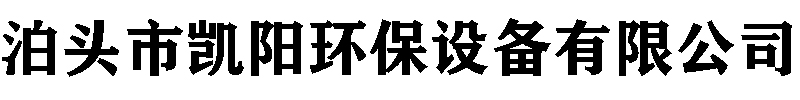 泊头市凯阳环保设备有限公司